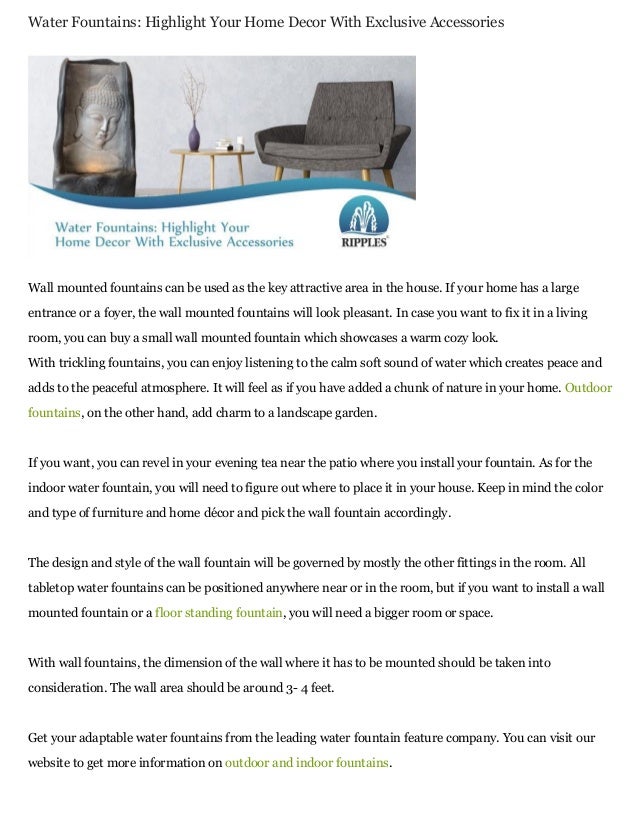 Water Fountains: Highlight Your Home Decor With Exclusive Accessories

Water Fountains: Highlight Your Home Decor With Exclusive Accessories

RIPPLES

Wall mounted fountains can be used as the key attractive area in the house. If your home has a large entrance or a foyer, the wall mounted fountains will look pleasant. In case you want to fix it in a living room, you can buy a small wall mounted fountain which showcases a warm cozy look.
With trickling fountains, you can enjoy listening to the calm soft sound of water which creates peace and adds to the peaceful atmosphere. It will feel as if you have added a chunk of nature in your home. Outdoor fountains, on the other hand, add charm to a landscape garden.

If you want, you can revel in your evening tea near the patio where you install your fountain. As for the indoor water fountain, you will need to figure out where to place it in your house. Keep in mind the color and type of furniture and home décor and pick the wall fountain accordingly.

The design and style of the wall fountain will be governed by mostly the other fittings in the room. All tabletop water fountains can be positioned anywhere near or in the room, but if you want to install a wall mounted fountain or a floor standing fountain, you will need a bigger room or space.

With wall fountains, the dimension of the wall where it has to be mounted should be taken into consideration. The wall area should be around 3- 4 feet.

Get your adaptable water fountains from the leading water fountain feature company. You can visit our website to get more information on outdoor and indoor fountains.